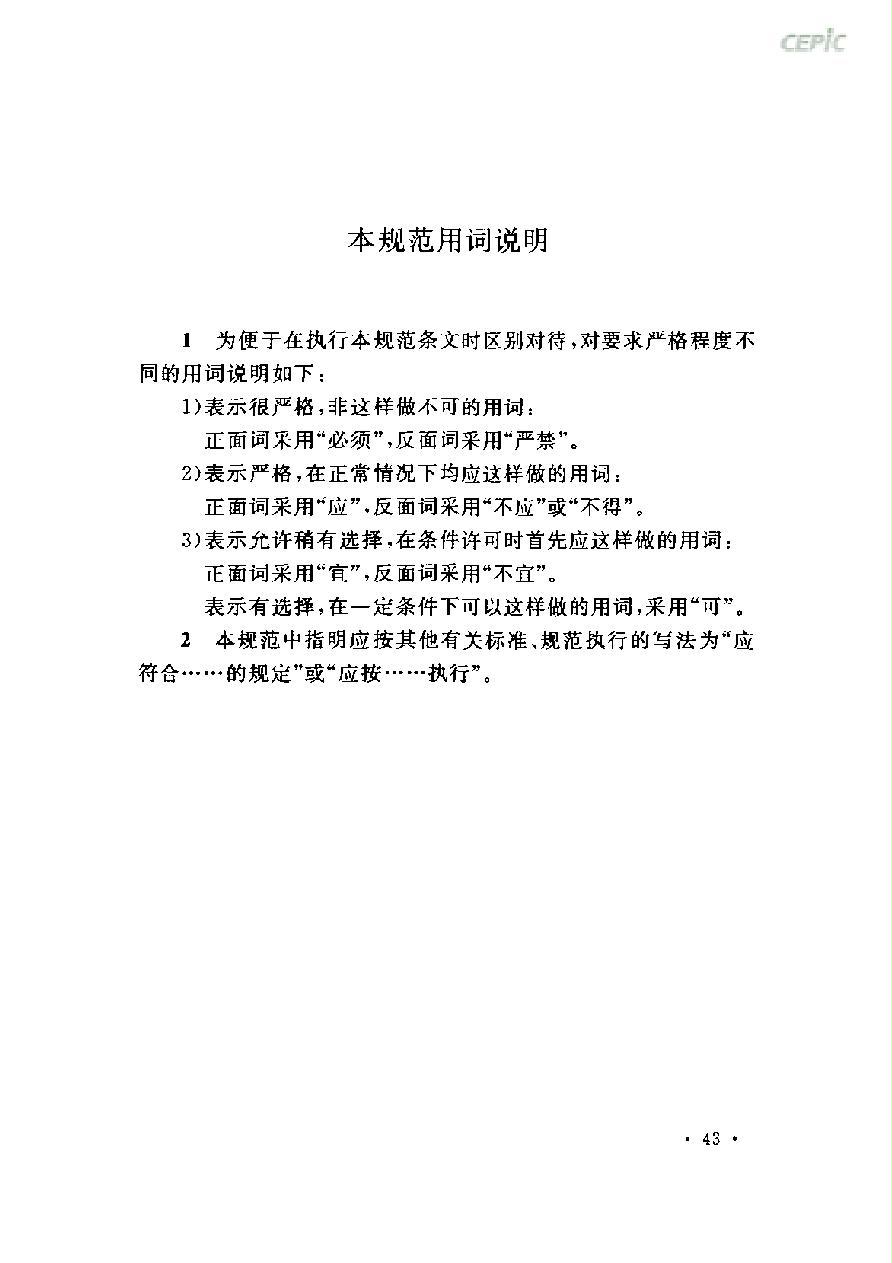 CEPIC

本规范用词说明

1 为便于在执行本规范条文时区别对待，对要求严格程度不同的用词说明如下：

1)表示很严格，非这样做不可的用词：

正面词采用“必须”，反面词采用“严禁”。

2)表示严格，在正常情况下均应这样做的用词：

正面词采用“应”，反面词采用“不应”或“不得”。

3)表示允许稍有选择，在条件许可时首先应这样做的用词：

正面词采用“宜”，反面词采用“不宜”。

表示有选择，在一定条件下可以这样做的用词，采用“可”。

2 本规范中指明应按其他有关标准、规范执行的写法为“应符合……的规定”或“应按……执行”。

· 43 ·